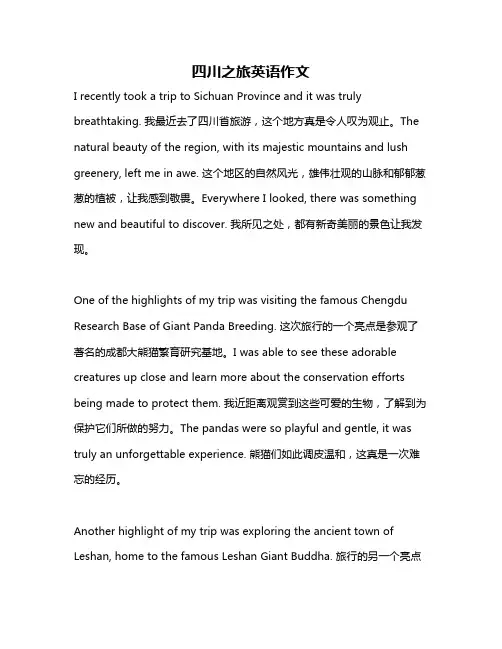 四川之旅英语作文

I recently took a trip to Sichuan Province and it was truly breathtaking. 我最近去了四川省旅游，这个地方真是令人叹为观止。The natural beauty of the region, with its majestic mountains and lush greenery, left me in awe. 这个地区的自然风光，雄伟壮观的山脉和郁郁葱葱的植被，让我感到敬畏。Everywhere I looked, there was something new and beautiful to discover. 我所见之处，都有新奇美丽的景色让我发现。

One of the highlights of my trip was visiting the famous Chengdu Research Base of Giant Panda Breeding. 这次旅行的一个亮点是参观了著名的成都大熊猫繁育研究基地。I was able to see these adorable creatures up close and learn more about the conservation efforts being made to protect them. 我近距离观赏到这些可爱的生物，了解到为保护它们所做的努力。The pandas were so playful and gentle, it was truly an unforgettable experience. 熊猫们如此调皮温和，这真是一次难忘的经历。

Another highlight of my trip was exploring the ancient town of Leshan, home to the famous Leshan Giant Buddha. 旅行的另一个亮点